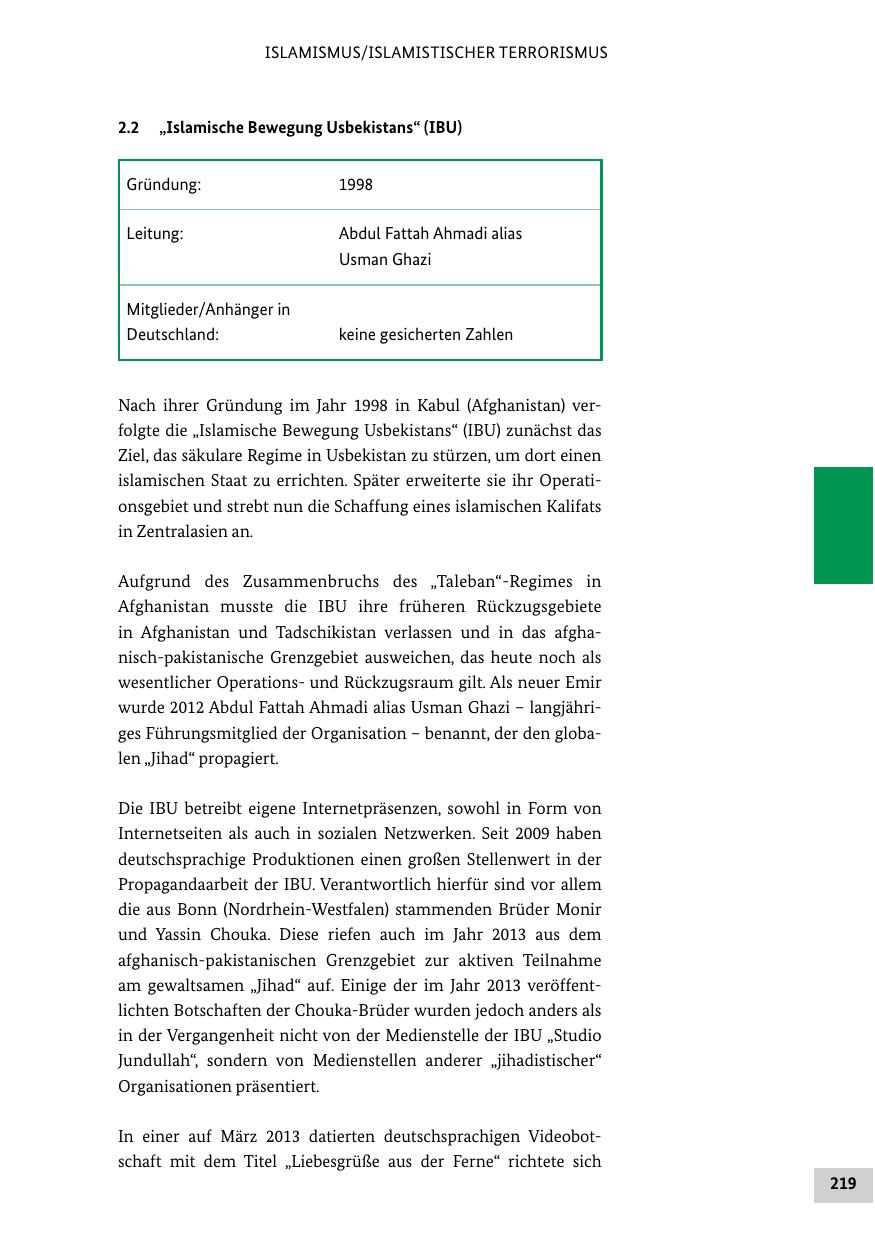 ISLAMISMUS/ISLAMISTISCHER TERRORISMUS

2.2 „Islamische Bewegung Usbekistans“ (IBU)

| Gründung: | 1998 |
|---|---|
| Leitung: | Abdul Fattah Ahmadi alias Usman Ghazi |
| Mitglieder/Anhänger in Deutschland: | keine gesicherten Zahlen |

Nach ihrer Gründung im Jahr 1998 in Kabul (Afghanistan) verfolgte die „Islamische Bewegung Usbekistans“ (IBU) zunächst das Ziel, das säkulare Regime in Usbekistan zu stürzen, um dort einen islamischen Staat zu errichten. Später erweiterte sie ihr Operationsgebiet und strebt nun die Schaffung eines islamischen Kalifats in Zentralasien an.

Aufgrund des Zusammenbruchs des „Taleban“-Regimes in Afghanistan musste die IBU ihre früheren Rückzugsgebiete in Afghanistan und Tadschikistan verlassen und in das afghanisch-pakistanische Grenzgebiet ausweichen, das heute noch als wesentlicher Operations- und Rückzugsraum gilt. Als neuer Emir wurde 2012 Abdul Fattah Ahmadi alias Usman Ghazi – langjähriges Führungsmitglied der Organisation – benannt, der den globalen „Jihad“ propagiert.

Die IBU betreibt eigene Internetpräsenzen, sowohl in Form von Internetseiten als auch in sozialen Netzwerken. Seit 2009 haben deutschsprachige Produktionen einen großen Stellenwert in der Propagandaarbeit der IBU. Verantwortlich hierfür sind vor allem die aus Bonn (Nordrhein-Westfalen) stammenden Brüder Monir und Yassin Chouka. Diese riefen auch im Jahr 2013 aus dem afghanisch-pakistanischen Grenzgebiet zur aktiven Teilnahme am gewaltsamen „Jihad“ auf. Einige der im Jahr 2013 veröffentlichten Botschaften der Chouka-Brüder wurden jedoch anders als in der Vergangenheit nicht von der Medienstelle der IBU „Studio Jundullah“, sondern von Medienstellen anderer „jihadistischer“ Organisationen präsentiert.

In einer auf März 2013 datierten deutschsprachigen Videobotschaft mit dem Titel „Liebesgrüße aus der Ferne“ richtete sich

219